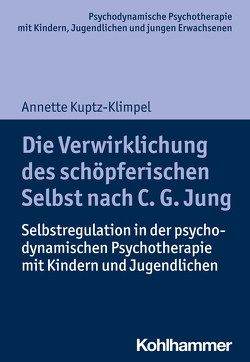 Psychodynamische Psychotherapie mit Kindern, Jugendlichen und jungen Erwachsenen

Annette Kuptz-Klimpel

Die Verwirklichung des schöpferischen Selbst nach C. G. Jung

Selbstregulation in der psychodynamischen Psychotherapie mit Kindern und Jugendlichen

Kohlhammer